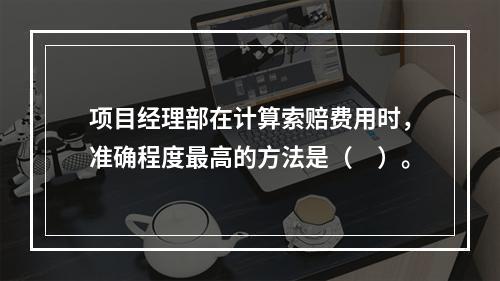 项目经理部在计算索赔费用时，准确程度最高的方法是（　）。